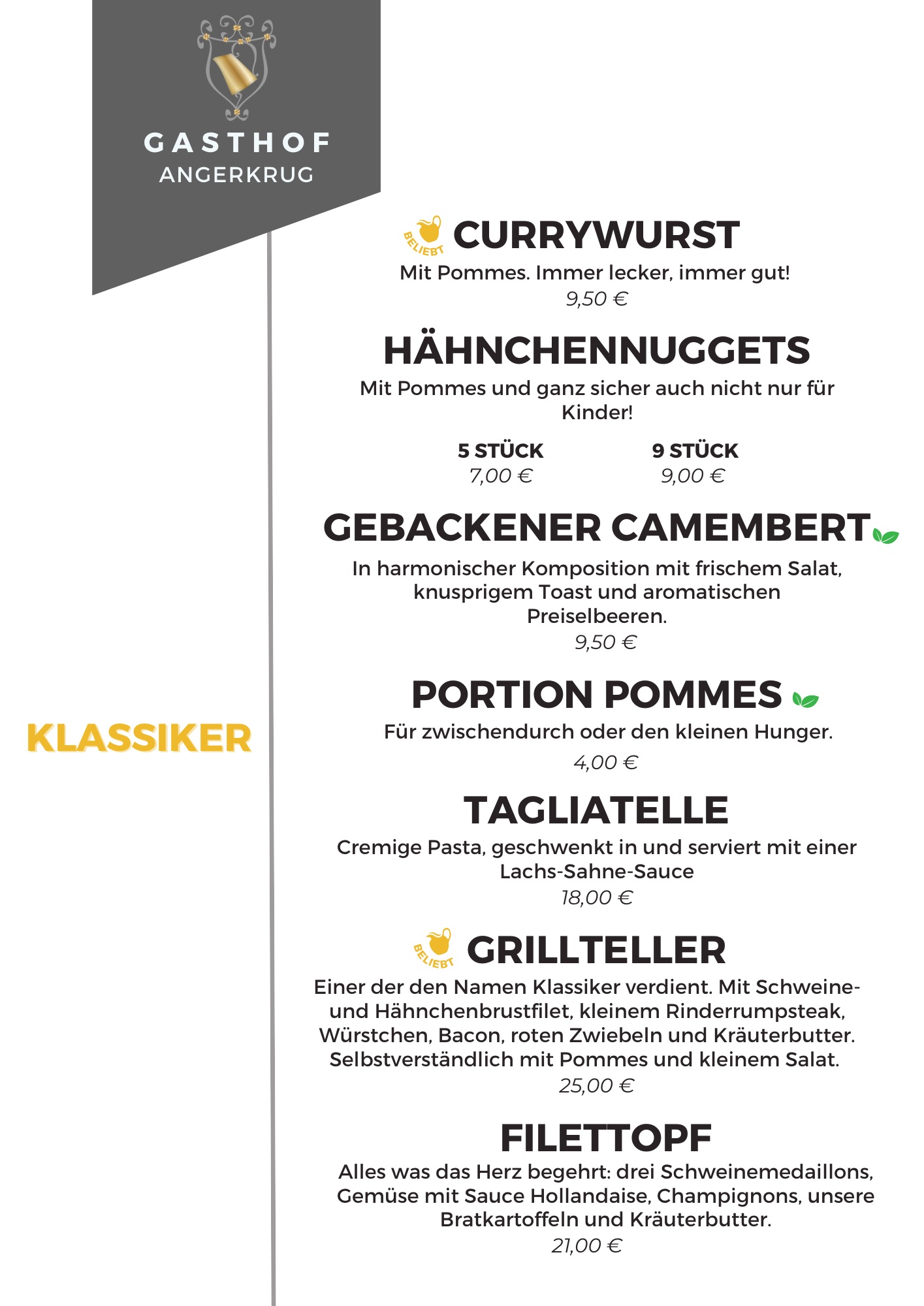 GASTHOF
ANGERKRUG

KLASSIKER

BELIEBT CURRYWURST

Mit Pommes. Immer lecker, immer gut!

9,50 €

HÄHNCHENNUGGETS

Mit Pommes und ganz sicher auch nicht nur für Kinder!

5 STÜCK
7,00 €

9 STÜCK
9,00 €

GEBACKENER CAMEMBERT

In harmonischer Komposition mit frischem Salat, knusprigem Toast und aromatischen Preiselbeeren.

9,50 €

PORTION POMMES

Für zwischendurch oder den kleinen Hunger.

4,00 €

TAGLIATELLE

Cremige Pasta, geschwenkt in und serviert mit einer Lachs-Sahne-Sauce

18,00 €

BELIEBT GRILLTELLER

Einer der den Namen Klassiker verdient. Mit Schweine- und Hähnchenbrustfilet, kleinem Rinderrumpsteak, Würstchen, Bacon, roten Zwiebeln und Kräuterbutter. Selbstverständlich mit Pommes und kleinem Salat.

25,00 €

FILETTOPF

Alles was das Herz begehrt: drei Schweinemedaillons, Gemüse mit Sauce Hollandaise, Champignons, unsere Bratkartoffeln und Kräuterbutter.

21,00 €